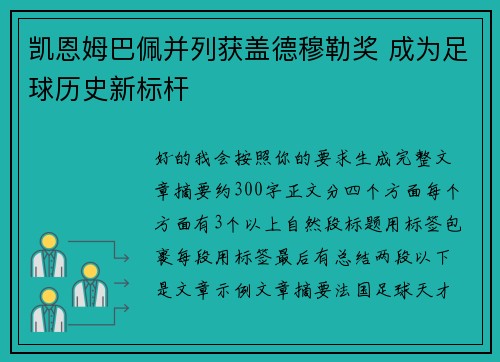 凯恩姆巴佩并列获盖德穆勒奖 成为足球历史新标杆

好的我会按照你的要求生成完整文章摘要约300字正文分四个方面每个方面有3个以上自然段标题用标签包裹每段用标签最后有总结两段以下是文章示例文章摘要法国足球天才